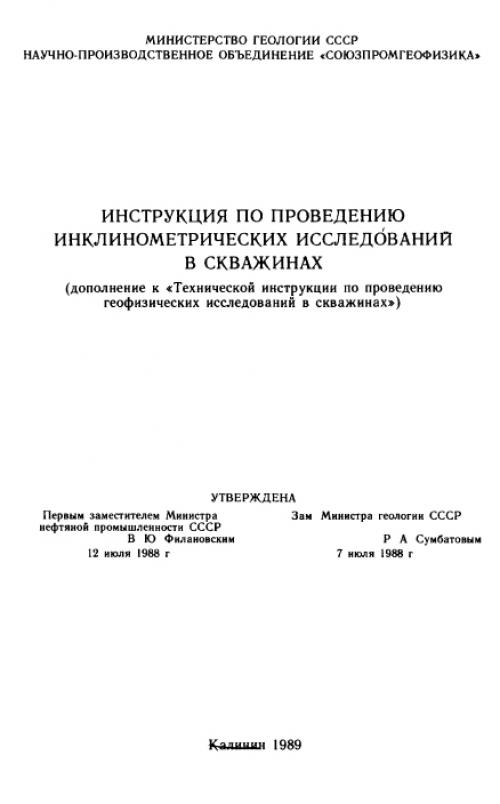 МИНИСТЕРСТВО ГЕОЛОГИИ СССР
НАУЧНО-ПРОИЗВОДСТВЕННОЕ ОБЪЕДИНЕНИЕ «СОЮЗПРОМГЕОФИЗИКА»

ИНСТРУКЦИЯ ПО ПРОВЕДЕНИЮ ИНКЛИНОМЕТРИЧЕСКИХ ИССЛЕДОВАНИЙ В СКВАЖИНАХ
(дополнение к «Технической инструкции по проведению геофизических исследований в скважинах»)

УТВЕРЖДЕНА

Первым заместителем Министра нефтяной промышленности СССР
В Ю Филановским
12 июля 1988 г

Зам Министра геологии СССР
Р А Сумбатовым
7 июля 1988 г

Калинин 1989